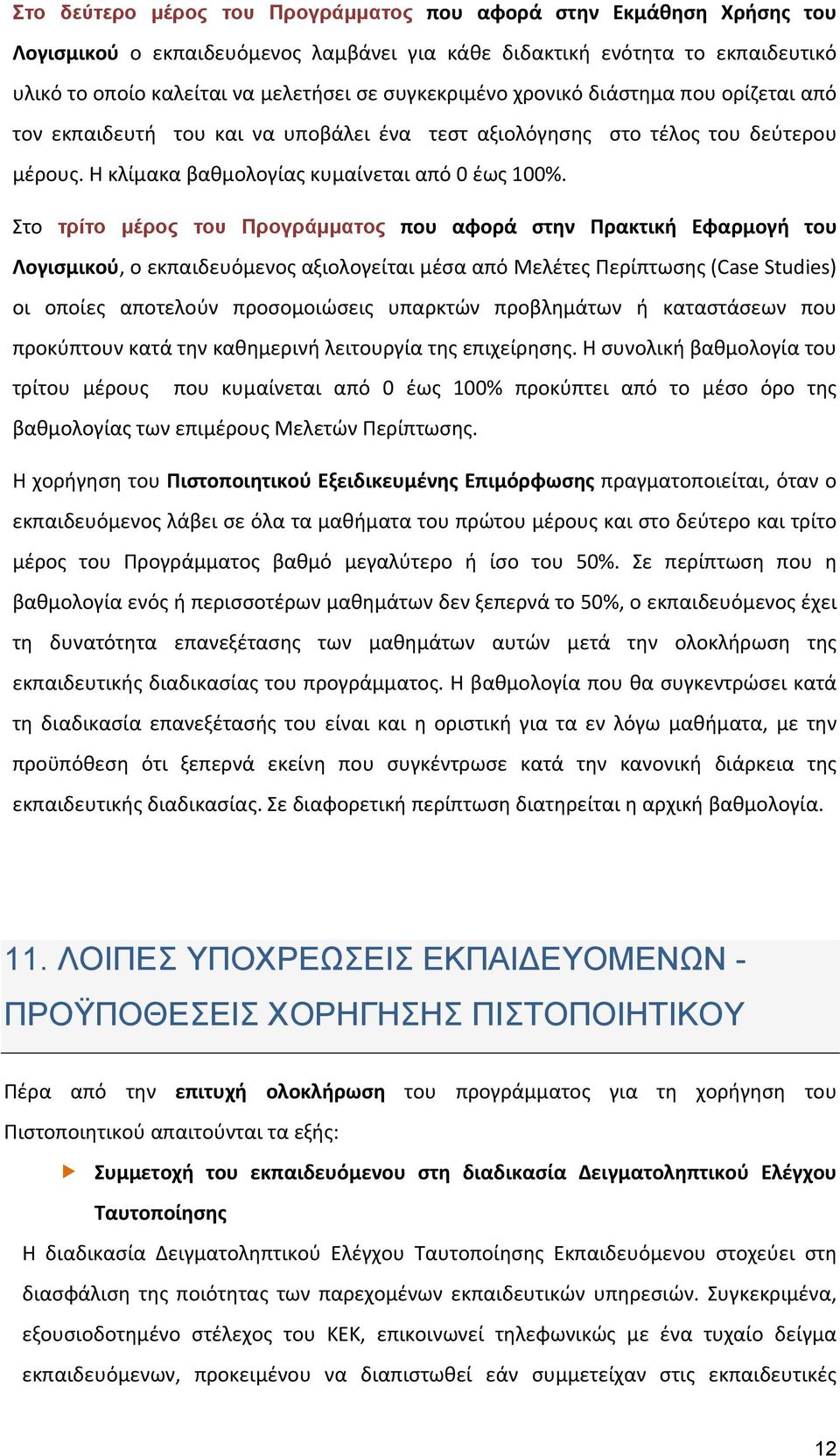 Στο δεύτερο μέρος του Προγράμματος που αφορά στην Εκμάθηση Χρήσης του Λογισμικού ο εκπαιδευόμενος λαμβάνει για κάθε διδακτική ενότητα το εκπαιδευτικό υλικό το οποίο καλείται να μελετήσει σε συγκεκριμένο χρονικό διάστημα που ορίζεται από τον εκπαιδευτή του και να υποβάλει ένα τεστ αξιολόγησης στο τέλος του δεύτερου μέρους. Η κλίμακα βαθμολογίας κυμαίνεται από 0 έως 100%.

Στο τρίτο μέρος του Προγράμματος που αφορά στην Πρακτική Εφαρμογή του Λογισμικού, ο εκπαιδευόμενος αξιολογείται μέσα από Μελέτες Περίπτωσης (Case Studies) οι οποίες αποτελούν προσομοιώσεις υπαρκτών προβλημάτων ή καταστάσεων που προκύπτουν κατά την καθημερινή λειτουργία της επιχείρησης. Η συνολική βαθμολογία του τρίτου μέρους που κυμαίνεται από 0 έως 100% προκύπτει από το μέσο όρο της βαθμολογίας των επιμέρους Μελετών Περίπτωσης.

Η χορήγηση του Πιστοποιητικού Εξειδικευμένης Επιμόρφωσης πραγματοποιείται, όταν ο εκπαιδευόμενος λάβει σε όλα τα μαθήματα του πρώτου μέρους και στο δεύτερο και τρίτο μέρος του Προγράμματος βαθμό μεγαλύτερο ή ίσο του 50%. Σε περίπτωση που η βαθμολογία ενός ή περισσοτέρων μαθημάτων δεν ξεπερνά το 50%, ο εκπαιδευόμενος έχει τη δυνατότητα επανεξέτασης των μαθημάτων αυτών μετά την ολοκλήρωση της εκπαιδευτικής διαδικασίας του προγράμματος. Η βαθμολογία που θα συγκεντρώσει κατά τη διαδικασία επανεξέτασής του είναι και η οριστική για τα εν λόγω μαθήματα, με την προϋπόθεση ότι ξεπερνά εκείνη που συγκέντρωσε κατά την κανονική διάρκεια της εκπαιδευτικής διαδικασίας. Σε διαφορετική περίπτωση διατηρείται η αρχική βαθμολογία.

11. ΛΟΙΠΕΣ ΥΠΟΧΡΕΩΣΕΙΣ ΕΚΠΑΙΔΕΥΟΜΕΝΩΝ - ΠΡΟΫΠΟΘΕΣΕΙΣ ΧΟΡΗΓΗΣΗΣ ΠΙΣΤΟΠΟΙΗΤΙΚΟΥ

Πέρα από την επιτυχή ολοκλήρωση του προγράμματος για τη χορήγηση του Πιστοποιητικού απαιτούνται τα εξής:

Συμμετοχή του εκπαιδευόμενου στη διαδικασία Δειγματοληπτικού Ελέγχου Ταυτοποίησης

Η διαδικασία Δειγματοληπτικού Ελέγχου Ταυτοποίησης Εκπαιδευόμενου στοχεύει στη διασφάλιση της ποιότητας των παρεχομένων εκπαιδευτικών υπηρεσιών. Συγκεκριμένα, εξουσιοδοτημένο στέλεχος του ΚΕΚ, επικοινωνεί τηλεφωνικώς με ένα τυχαίο δείγμα εκπαιδευόμενων, προκειμένου να διαπιστωθεί εάν συμμετείχαν στις εκπαιδευτικές

12